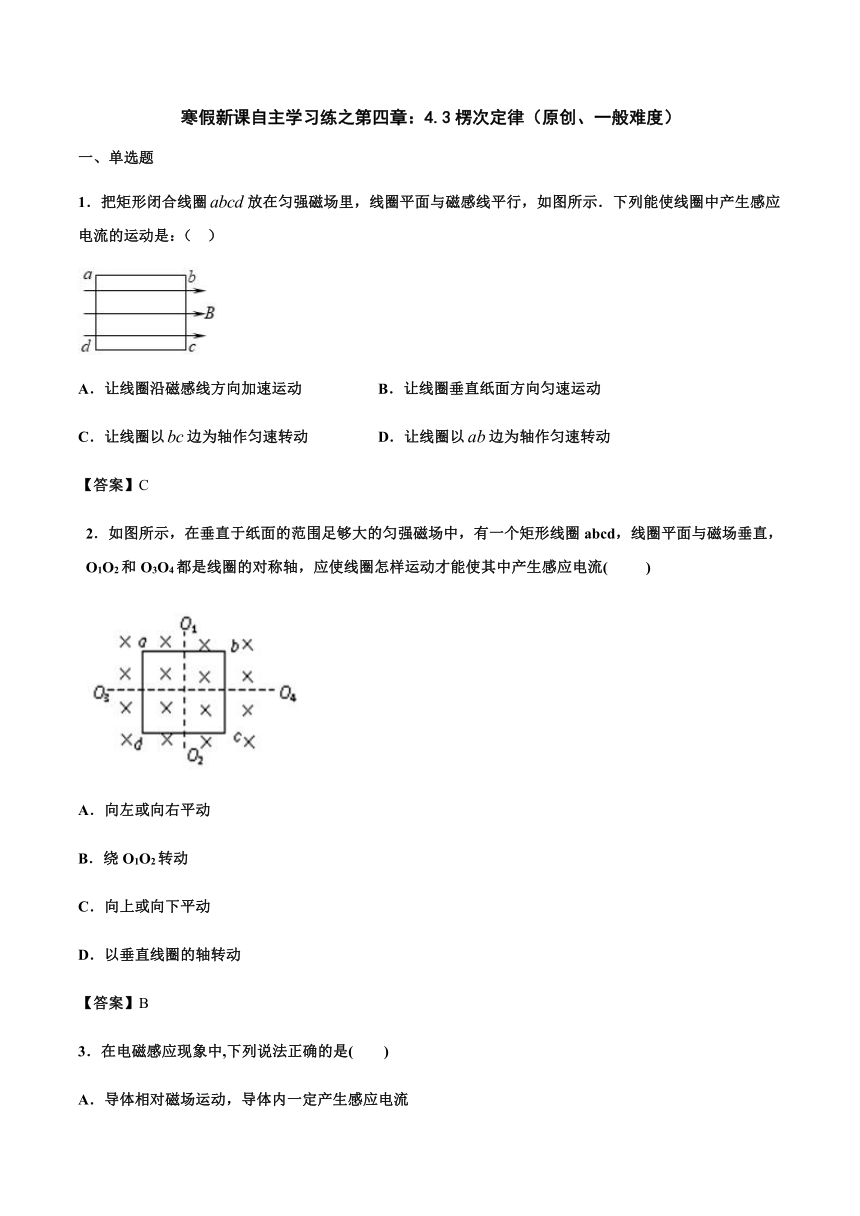 寒假新课自主学习练之第四章：4.3 楞次定律（原创、一般难度）

一、单选题

1．把矩形闭合线圈 $abcd$ 放在匀强磁场里，线圈平面与磁感线平行，如图所示．下列能使线圈中产生感应电流的运动是：（ ）

a b B d c

A．让线圈沿磁感线方向加速运动　　B．让线圈垂直纸面方向匀速运动

C．让线圈以 $bc$ 边为轴作匀速转动　　D．让线圈以 $ab$ 边为轴作匀速转动

【答案】C

2．如图所示，在垂直于纸面的范围足够大的匀强磁场中，有一个矩形线圈 abcd，线圈平面与磁场垂直，$O_1O_2$ 和 $O_3O_4$ 都是线圈的对称轴，应使线圈怎样运动才能使其中产生感应电流(　　)

a $O_1$ b $O_3$ $O_4$ d $O_2$ c

A．向左或向右平动

B．绕 $O_1O_2$ 转动

C．向上或向下平动

D．以垂直线圈的轴转动

【答案】B

3．在电磁感应现象中,下列说法正确的是(　　)

A．导体相对磁场运动，导体内一定产生感应电流